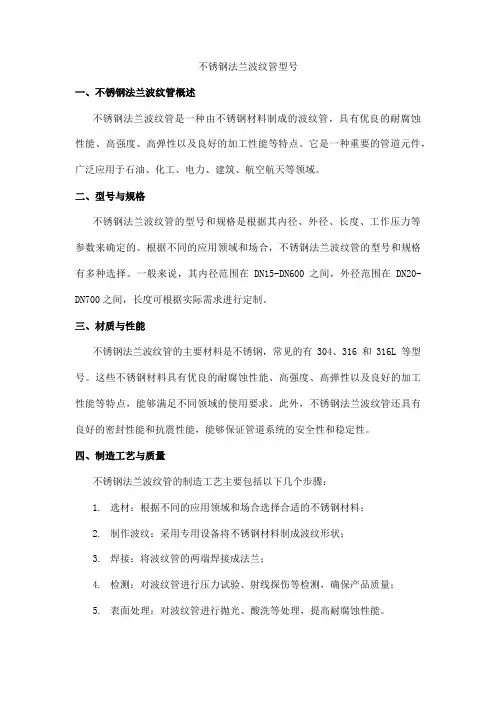 不锈钢法兰波纹管型号

一、不锈钢法兰波纹管概述

不锈钢法兰波纹管是一种由不锈钢材料制成的波纹管，具有优良的耐腐蚀性能、高强度、高弹性以及良好的加工性能等特点。它是一种重要的管道元件，广泛应用于石油、化工、电力、建筑、航空航天等领域。

二、型号与规格

不锈钢法兰波纹管的型号和规格是根据其内径、外径、长度、工作压力等参数来确定的。根据不同的应用领域和场合，不锈钢法兰波纹管的型号和规格有多种选择。一般来说，其内径范围在 DN15-DN600 之间，外径范围在 DN20-DN700 之间，长度可根据实际需求进行定制。

三、材质与性能

不锈钢法兰波纹管的主要材料是不锈钢，常见的有 304、316 和 316L 等型号。这些不锈钢材料具有优良的耐腐蚀性能、高强度、高弹性以及良好的加工性能等特点，能够满足不同领域的使用要求。此外，不锈钢法兰波纹管还具有良好的密封性能和抗震性能，能够保证管道系统的安全性和稳定性。

四、制造工艺与质量

不锈钢法兰波纹管的制造工艺主要包括以下几个步骤：

1. 选材：根据不同的应用领域和场合选择合适的不锈钢材料；

2. 制作波纹：采用专用设备将不锈钢材料制成波纹形状；

3. 焊接：将波纹管的两端焊接成法兰；

4. 检测：对波纹管进行压力试验、射线探伤等检测，确保产品质量；

5. 表面处理：对波纹管进行抛光、酸洗等处理，提高耐腐蚀性能。